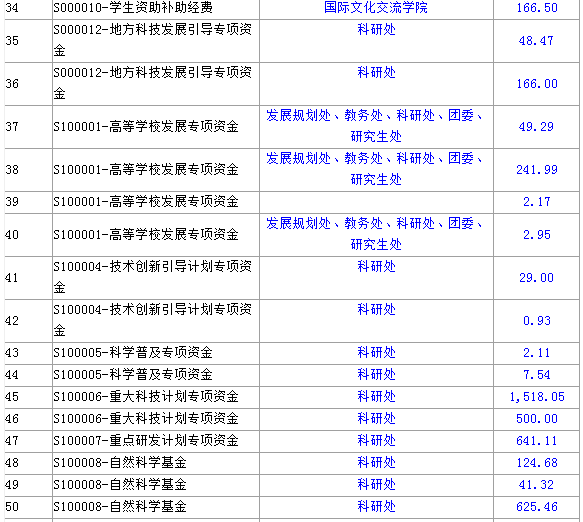 | 34 | S000010-学生资助补助经费 | 国际文化交流学院 | 166.50 |
|---|---|---|---|
| 35 | S000012-地方科技发展引导专项资金 | 科研处 | 48.47 |
| 36 | S000012-地方科技发展引导专项资金 | 科研处 | 166.00 |
| 37 | S100001-高等学校发展专项资金 | 发展规划处、教务处、科研处、团委、研究生处 | 49.29 |
| 38 | S100001-高等学校发展专项资金 | 发展规划处、教务处、科研处、团委、研究生处 | 241.99 |
| 39 | S100001-高等学校发展专项资金 | | 2.17 |
| 40 | S100001-高等学校发展专项资金 | 发展规划处、教务处、科研处、团委、研究生处 | 2.95 |
| 41 | S100004-技术创新引导计划专项资金 | 科研处 | 29.00 |
| 42 | S100004-技术创新引导计划专项资金 | 科研处 | 0.93 |
| 43 | S100005-科学普及专项资金 | 科研处 | 2.11 |
| 44 | S100005-科学普及专项资金 | 科研处 | 7.54 |
| 45 | S100006-重大科技计划专项资金 | 科研处 | 1,518.05 |
| 46 | S100006-重大科技计划专项资金 | 科研处 | 500.00 |
| 47 | S100007-重点研发计划专项资金 | 科研处 | 641.11 |
| 48 | S100008-自然科学基金 | 科研处 | 124.68 |
| 49 | S100008-自然科学基金 | 科研处 | 41.32 |
| 50 | S100008-自然科学基金 | 科研处 | 625.46 |